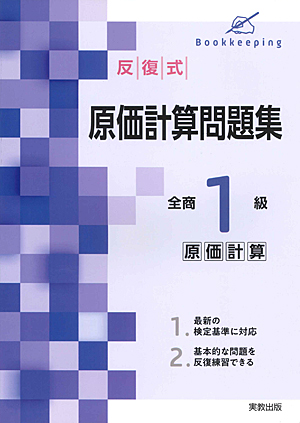 Bookkeeping

反復式

原価計算問題集

全商 1 級

原価計算

1. 最新の検定基準に対応

2. 基本的な問題を反復練習できる

実教出版